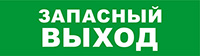 ЗАПАСНЫЙ
ВЫХОД